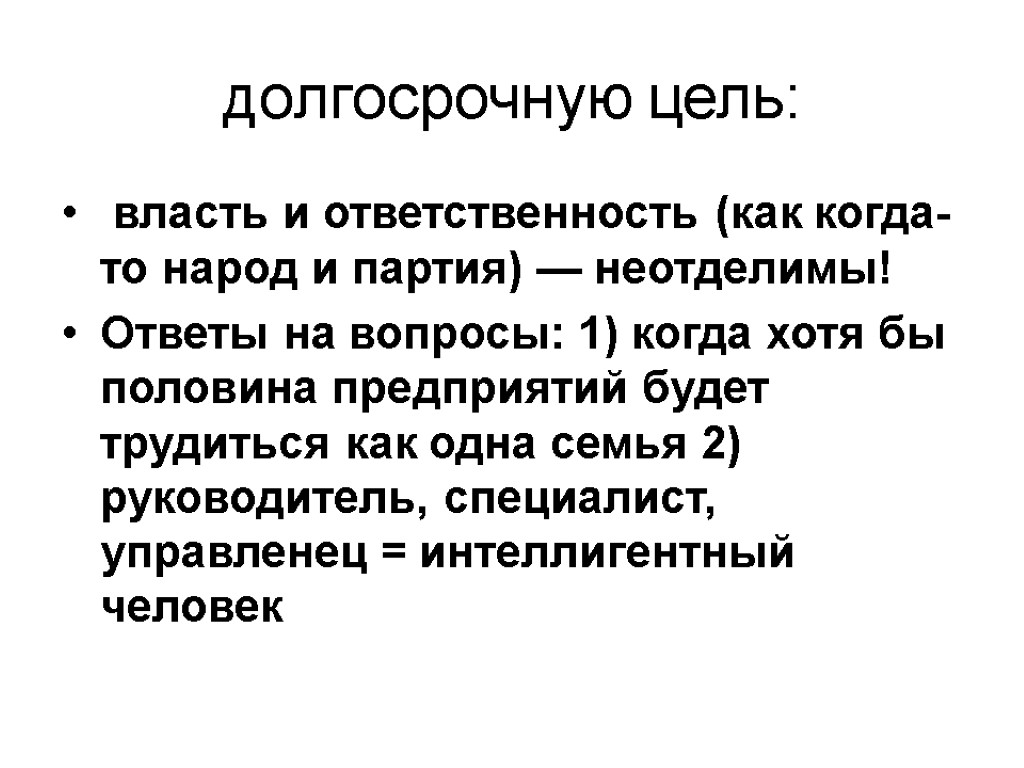 долгосрочную цель:

• власть и ответственность (как когда-то народ и партия) — неотделимы!

• Ответы на вопросы: 1) когда хотя бы половина предприятий будет трудиться как одна семья 2) руководитель, специалист, управленец = интеллигентный человек